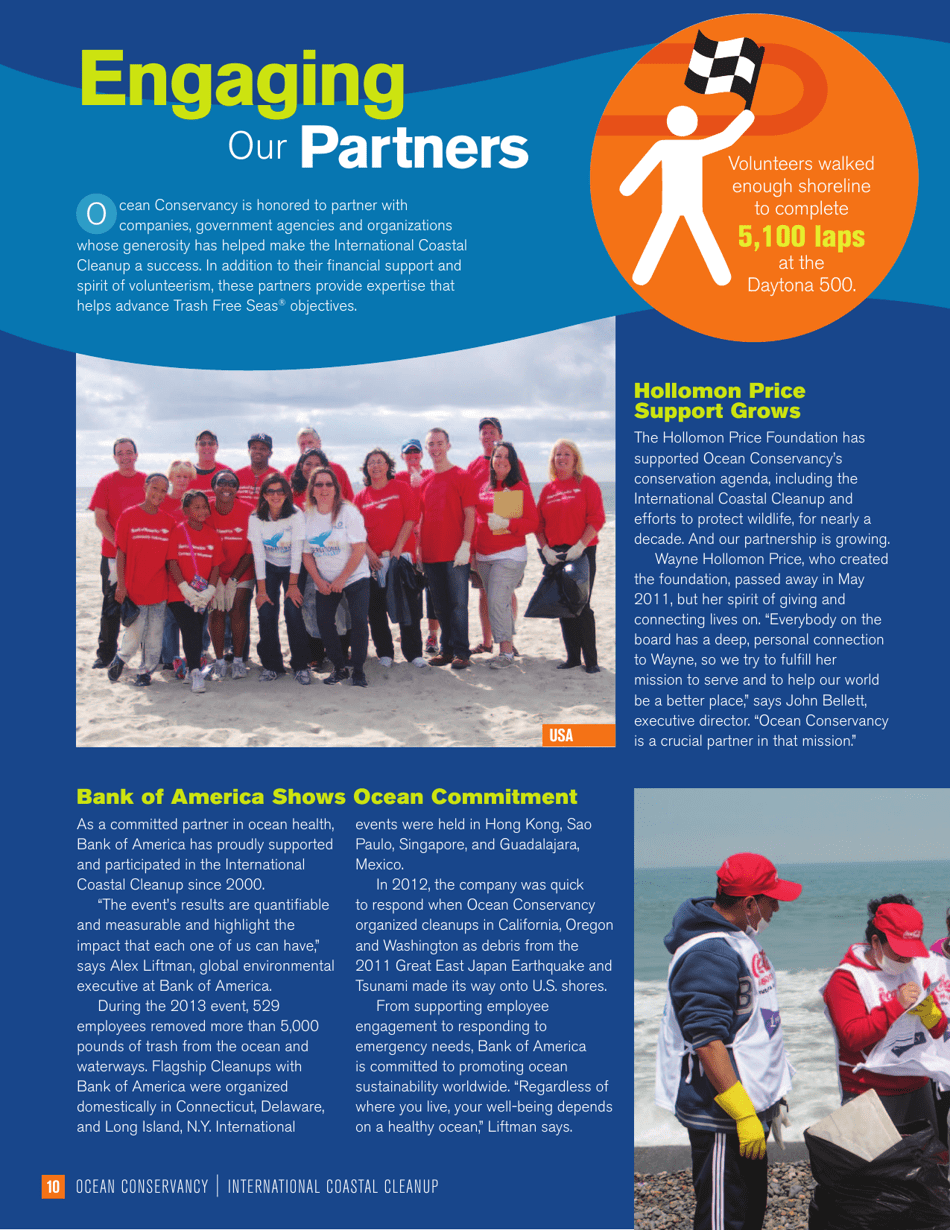 Engaging Our Partners

Ocean Conservancy is honored to partner with companies, government agencies and organizations whose generosity has helped make the International Coastal Cleanup a success. In addition to their financial support and spirit of volunteerism, these partners provide expertise that helps advance Trash Free Seas® objectives.

Volunteers walked enough shoreline to complete 5,100 laps at the Daytona 500.

USA

Hollomon Price Support Grows

The Hollomon Price Foundation has supported Ocean Conservancy's conservation agenda, including the International Coastal Cleanup and efforts to protect wildlife, for nearly a decade. And our partnership is growing.

Wayne Hollomon Price, who created the foundation, passed away in May 2011, but her spirit of giving and connecting lives on. "Everybody on the board has a deep, personal connection to Wayne, so we try to fulfill her mission to serve and to help our world be a better place," says John Bellett, executive director. "Ocean Conservancy is a crucial partner in that mission."

Bank of America Shows Ocean Commitment

As a committed partner in ocean health, Bank of America has proudly supported and participated in the International Coastal Cleanup since 2000.

"The event's results are quantifiable and measurable and highlight the impact that each one of us can have," says Alex Liftman, global environmental executive at Bank of America.

During the 2013 event, 529 employees removed more than 5,000 pounds of trash from the ocean and waterways. Flagship Cleanups with Bank of America were organized domestically in Connecticut, Delaware, and Long Island, N.Y. International events were held in Hong Kong, Sao Paulo, Singapore, and Guadalajara, Mexico.

In 2012, the company was quick to respond when Ocean Conservancy organized cleanups in California, Oregon and Washington as debris from the 2011 Great East Japan Earthquake and Tsunami made its way onto U.S. shores.

From supporting employee engagement to responding to emergency needs, Bank of America is committed to promoting ocean sustainability worldwide. "Regardless of where you live, your well-being depends on a healthy ocean," Liftman says.

10 OCEAN CONSERVANCY | INTERNATIONAL COASTAL CLEANUP